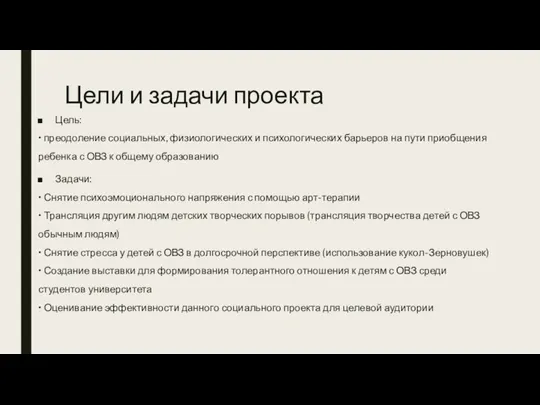 Цели и задачи проекта

■ Цель:

· преодоление социальных, физиологических и психологических барьеров на пути приобщения ребенка с ОВЗ к общему образованию

■ Задачи:

· Снятие психоэмоционального напряжения с помощью арт-терапии

· Трансляция другим людям детских творческих порывов (трансляция творчества детей с ОВЗ обычным людям)

· Снятие стресса у детей с ОВЗ в долгосрочной перспективе (использование кукол-Зерновушек)

· Создание выставки для формирования толерантного отношения к детям с ОВЗ среди студентов университета

· Оценивание эффективности данного социального проекта для целевой аудитории